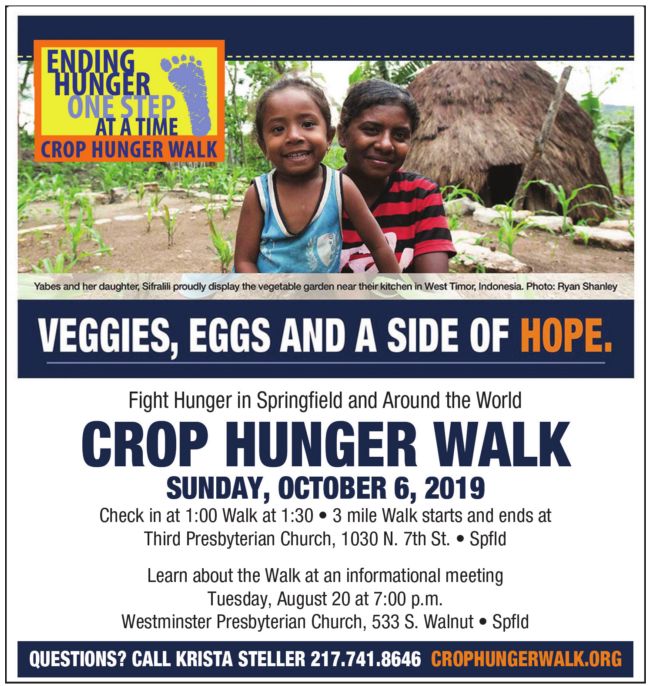 ENDING HUNGER ONE STEP AT A TIME
CROP HUNGER WALK

Yabes and her daughter, Sifralili proudly display the vegetable garden near their kitchen in West Timor, Indonesia. Photo: Ryan Shanley

VEGGIES, EGGS AND A SIDE OF HOPE.

Fight Hunger in Springfield and Around the World

CROP HUNGER WALK

SUNDAY, OCTOBER 6, 2019

Check in at 1:00 Walk at 1:30 • 3 mile Walk starts and ends at Third Presbyterian Church, 1030 N. 7th St. • Spfld

Learn about the Walk at an informational meeting
Tuesday, August 20 at 7:00 p.m.
Westminster Presbyterian Church, 533 S. Walnut • Spfld

QUESTIONS? CALL KRISTA STELLER 217.741.8646 CROPHUNGERWALK.ORG